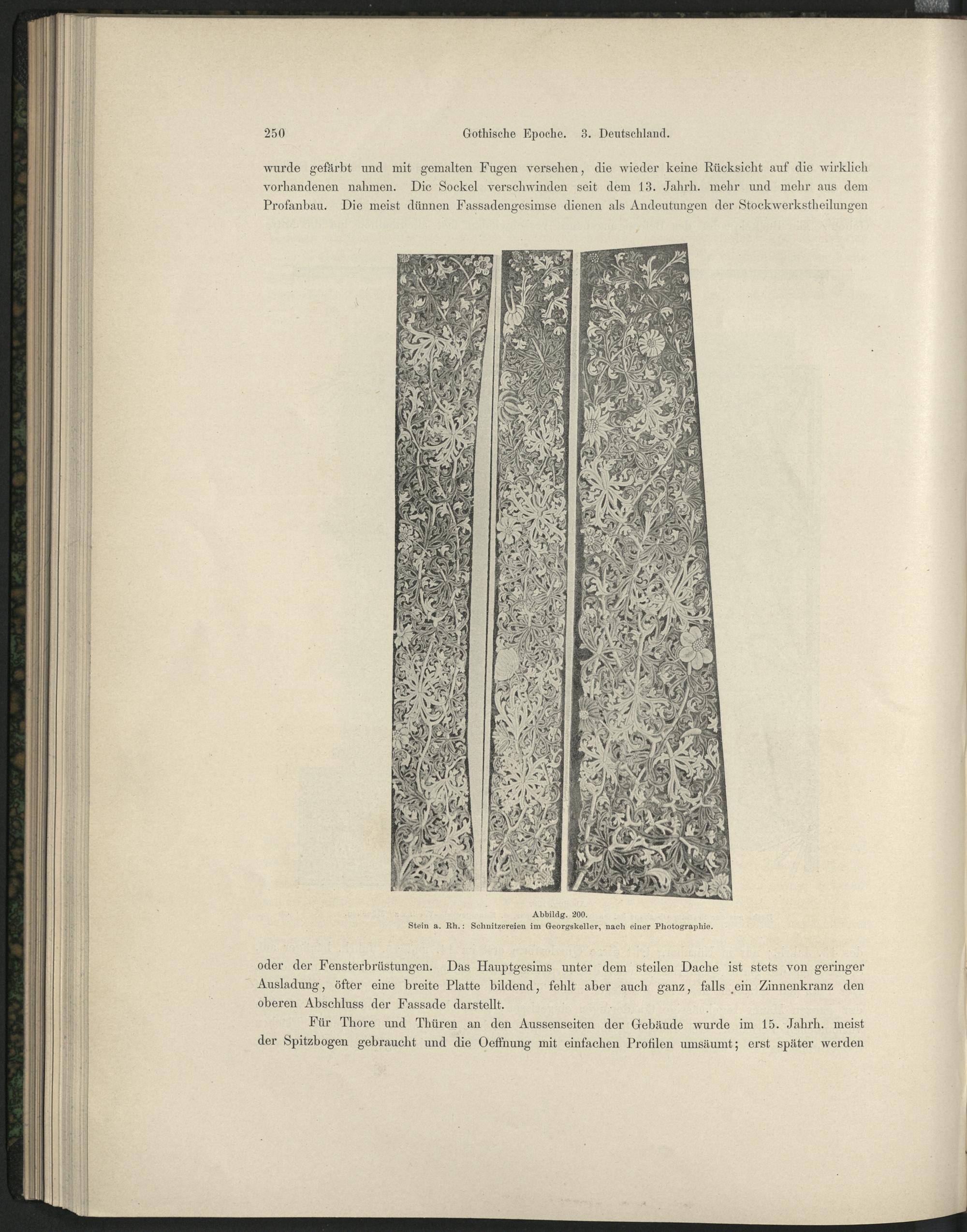 250 Gothische Epoche. 3. Deutschland.

wurde gefärbt und mit gemalten Fugen versehen, die wieder keine Rücksicht auf die wirklich vorhandenen nahmen. Die Sockel verschwinden seit dem 13. Jahrh. mehr und mehr aus dem Profanbau. Die meist dünnen Fassadengesimse dienen als Andeutungen der Stockwerkstheilungen

Abbildg. 200.
Stein a. Rh.: Schnitzereien im Georgskeller, nach einer Photographie.

oder der Fensterbrüstungen. Das Hauptgesims unter dem steilen Dache ist stets von geringer Ausladung, öfter eine breite Platte bildend, fehlt aber auch ganz, falls ein Zinnenkranz den oberen Abschluss der Fassade darstellt.

Für Thore und Thüren an den Aussenseiten der Gebäude wurde im 15. Jahrh. meist der Spitzbogen gebraucht und die Oeffnung mit einfachen Profilen umsäumt; erst später werden